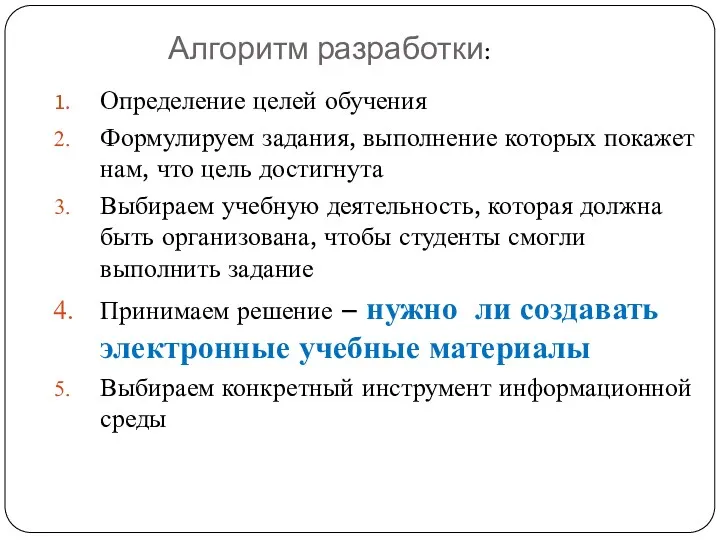 Алгоритм разработки:

1. Определение целей обучения
2. Формулируем задания, выполнение которых покажет нам, что цель достигнута
3. Выбираем учебную деятельность, которая должна быть организована, чтобы студенты смогли выполнить задание
4. Принимаем решение – нужно ли создавать электронные учебные материалы
5. Выбираем конкретный инструмент информационной среды